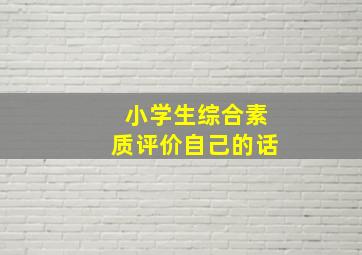 小学生综合素质评价自己的话